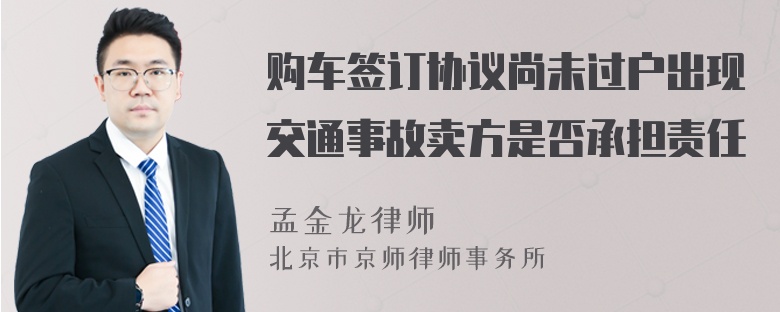 购车签订协议尚未过户出现交通事故卖方是否承担责任

孟金龙律师
北京市京师律师事务所